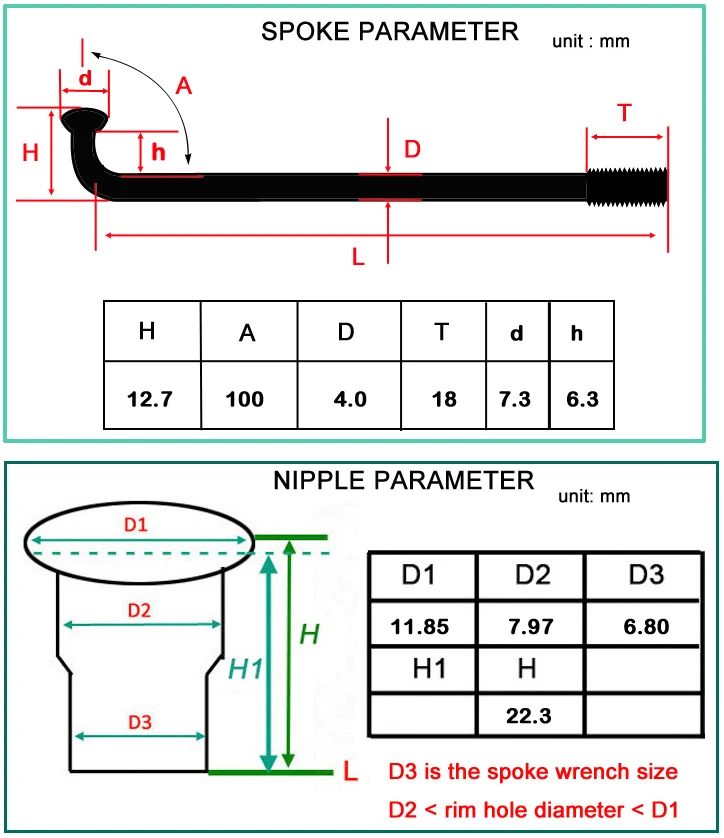 SPOKE PARAMETER

unit : mm

d

A

H

h

D

T

L

| H | A | D | T | d | h |
|---|---|---|---|---|---|
| 12.7 | 100 | 4.0 | 18 | 7.3 | 6.3 |

NIPPLE PARAMETER

unit: mm

D1

D2

D3

H1

H

L

| D1 | D2 | D3 |
|---|---|---|
| 11.85 | 7.97 | 6.80 |
| H1 | H | |
| | 22.3 | |

D3 is the spoke wrench size

D2 < rim hole diameter < D1